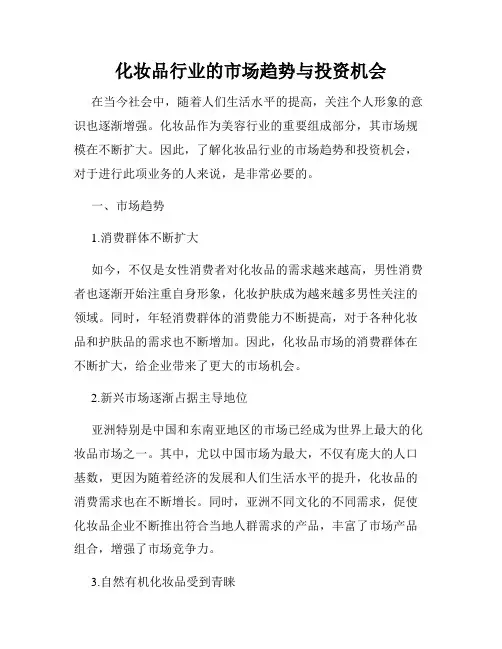 化妆品行业的市场趋势与投资机会

在当今社会中，随着人们生活水平的提高，关注个人形象的意识也逐渐增强。化妆品作为美容行业的重要组成部分，其市场规模在不断扩大。因此，了解化妆品行业的市场趋势和投资机会，对于进行此项业务的人来说，是非常必要的。

一、市场趋势

1.消费群体不断扩大

如今，不仅是女性消费者对化妆品的需求越来越高，男性消费者也逐渐开始注重自身形象，化妆护肤成为越来越多男性关注的领域。同时，年轻消费群体的消费能力不断提高，对于各种化妆品和护肤品的需求也不断增加。因此，化妆品市场的消费群体在不断扩大，给企业带来了更大的市场机会。

2.新兴市场逐渐占据主导地位

亚洲特别是中国和东南亚地区的市场已经成为世界上最大的化妆品市场之一。其中，尤以中国市场为最大，不仅有庞大的人口基数，更因为随着经济的发展和人们生活水平的提升，化妆品的消费需求也在不断增长。同时，亚洲不同文化的不同需求，促使化妆品企业不断推出符合当地人群需求的产品，丰富了市场产品组合，增强了市场竞争力。

3.自然有机化妆品受到青睐